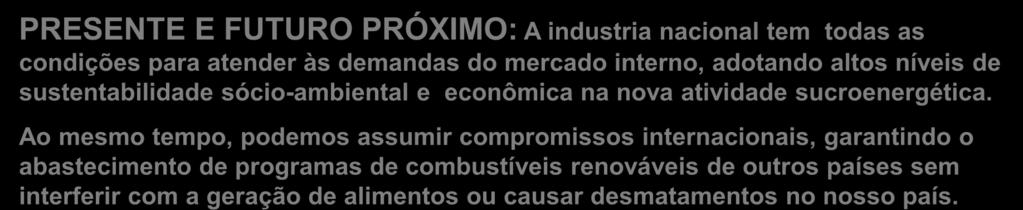 PRESENTE E FUTURO PRÓXIMO: A industria nacional tem todas as condições para atender às demandas do mercado interno, adotando altos níveis de sustentabilidade sócio-ambiental e econômica na nova atividade sucroenergética.

Ao mesmo tempo, podemos assumir compromissos internacionais, garantindo o abastecimento de programas de combustíveis renováveis de outros países sem interferir com a geração de alimentos ou causar desmatamentos no nosso país.